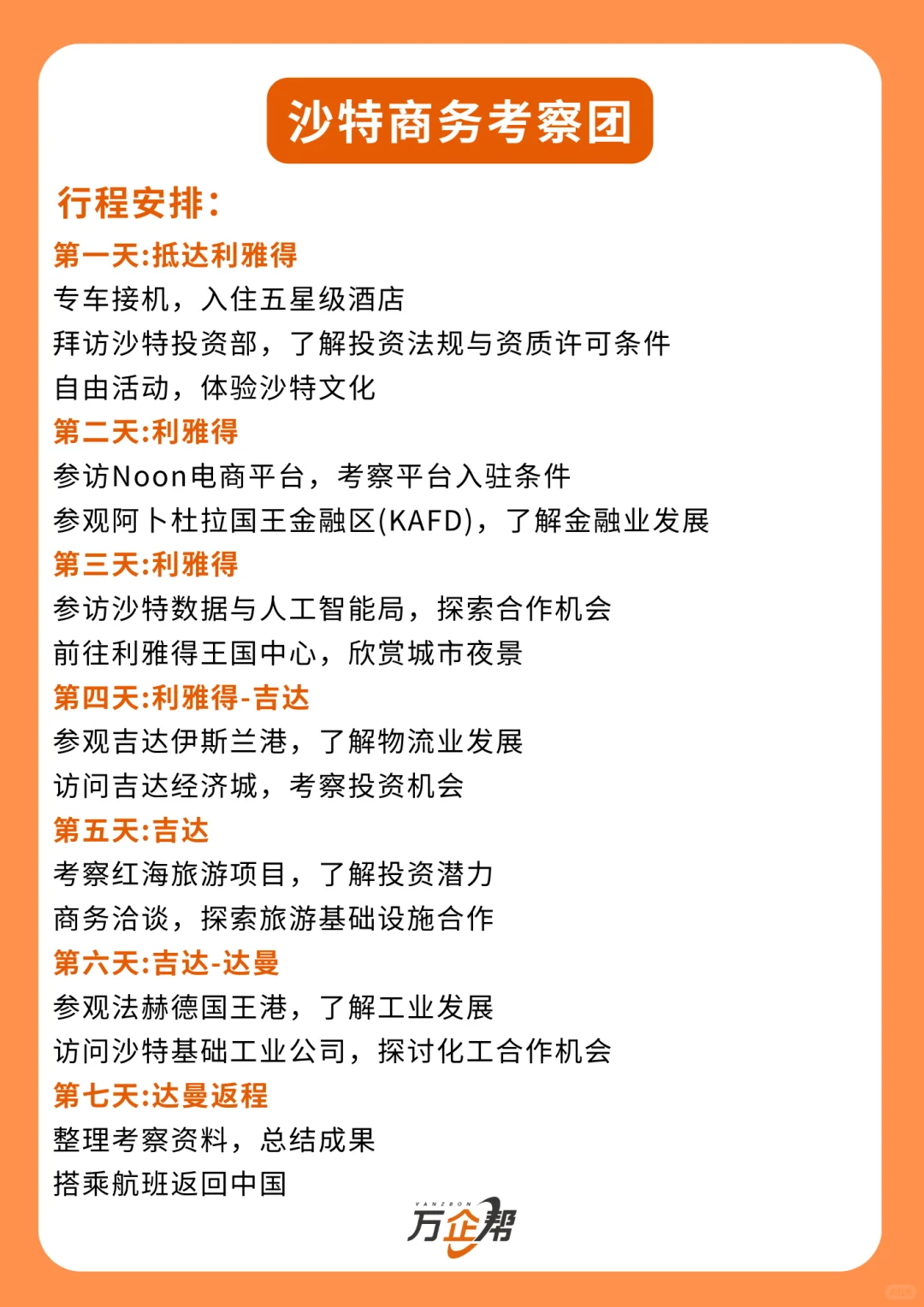 沙特商务考察团

行程安排:

第一天:抵达利雅得
专车接机，入住五星级酒店
拜访沙特投资部，了解投资法规与资质许可条件
自由活动，体验沙特文化

第二天:利雅得
参访Noon电商平台，考察平台入驻条件
参观阿卜杜拉国王金融区(KAFD)，了解金融业发展

第三天:利雅得
参访沙特数据与人工智能局，探索合作机会
前往利雅得王国中心，欣赏城市夜景

第四天:利雅得-吉达
参观吉达伊斯兰港，了解物流业发展
访问吉达经济城，考察投资机会

第五天:吉达
考察红海旅游项目，了解投资潜力
商务洽谈，探索旅游基础设施合作

第六天:吉达-达曼
参观法赫德国王港，了解工业发展
访问沙特基础工业公司，探讨化工合作机会

第七天:达曼返程
整理考察资料，总结成果
搭乘航班返回中国

VANZBON
万企帮